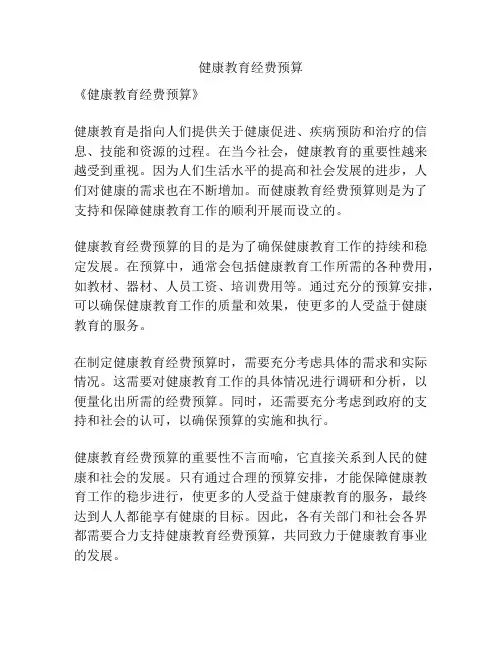 健康教育经费预算

《健康教育经费预算》

健康教育是指向人们提供关于健康促进、疾病预防和治疗的信息、技能和资源的过程。在当今社会，健康教育的重要性越来越受到重视。因为人们生活水平的提高和社会发展的进步，人们对健康的需求也在不断增加。而健康教育经费预算则是为了支持和保障健康教育工作的顺利开展而设立的。

健康教育经费预算的目的是为了确保健康教育工作的持续和稳定发展。在预算中，通常会包括健康教育工作所需的各种费用，如教材、器材、人员工资、培训费用等。通过充分的预算安排，可以确保健康教育工作的质量和效果，使更多的人受益于健康教育的服务。

在制定健康教育经费预算时，需要充分考虑具体的需求和实际情况。这需要对健康教育工作的具体情况进行调研和分析，以便量化出所需的经费预算。同时，还需要充分考虑到政府的支持和社会的认可，以确保预算的实施和执行。

健康教育经费预算的重要性不言而喻，它直接关系到人民的健康和社会的发展。只有通过合理的预算安排，才能保障健康教育工作的稳步进行，使更多的人受益于健康教育的服务，最终达到人人都能享有健康的目标。因此，各有关部门和社会各界都需要合力支持健康教育经费预算，共同致力于健康教育事业的发展。